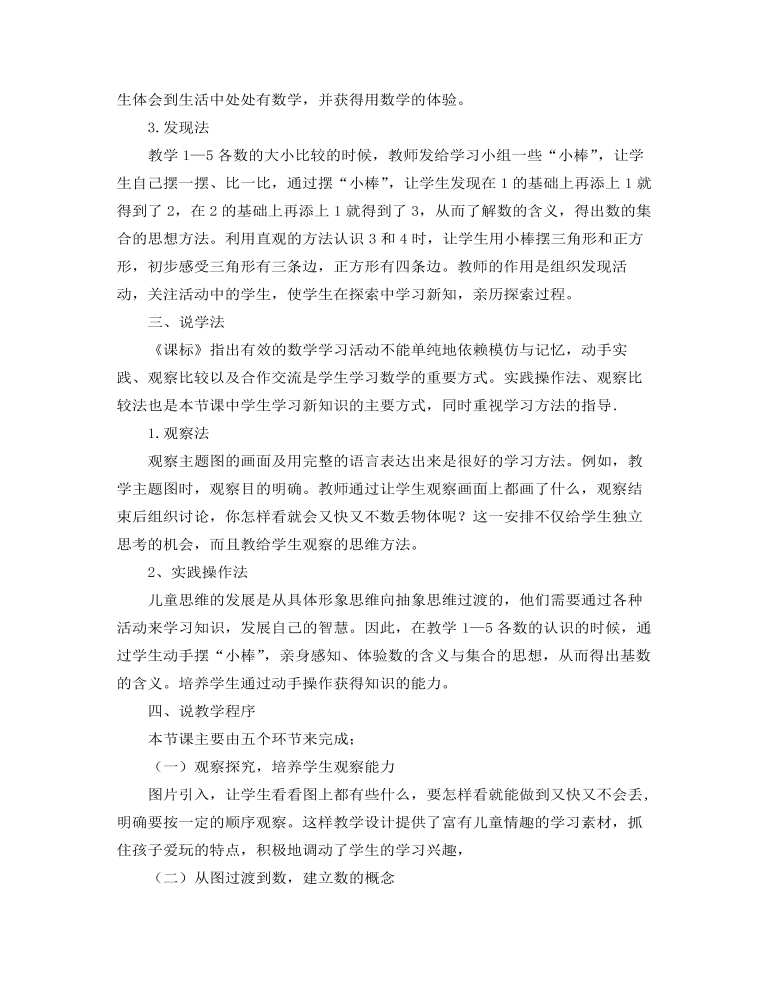 生体会到生活中处处有数学，并获得用数学的体验。

3.发现法

教学 1—5 各数的大小比较的时候，教师发给学习小组一些“小棒”，让学生自己摆一摆、比一比，通过摆“小棒”，让学生发现在 1 的基础上再添上 1 就得到了 2，在 2 的基础上再添上 1 就得到了 3，从而了解数的含义，得出数的集合的思想方法。利用直观的方法认识 3 和 4 时，让学生用小棒摆三角形和正方形，初步感受三角形有三条边，正方形有四条边。教师的作用是组织发现活动，关注活动中的学生，使学生在探索中学习新知，亲历探索过程。

三、说学法

《课标》指出有效的数学学习活动不能单纯地依赖模仿与记忆，动手实践、观察比较以及合作交流是学生学习数学的重要方式。实践操作法、观察比较法也是本节课中学生学习新知识的主要方式，同时重视学习方法的指导.

1.观察法

观察主题图的画面及用完整的语言表达出来是很好的学习方法。例如，教学主题图时，观察目的明确。教师通过让学生观察画面上都画了什么，观察结束后组织讨论，你怎样看就会又快又不数丢物体呢？这一安排不仅给学生独立思考的机会，而且教给学生观察的思维方法。

2、实践操作法

儿童思维的发展是从具体形象思维向抽象思维过渡的，他们需要通过各种活动来学习知识，发展自己的智慧。因此，在教学 1—5 各数的认识的时候，通过学生动手摆“小棒”，亲身感知、体验数的含义与集合的思想，从而得出基数的含义。培养学生通过动手操作获得知识的能力。

四、说教学程序

本节课主要由五个环节来完成：

（一）观察探究，培养学生观察能力

图片引入，让学生看看图上都有些什么，要怎样看就能做到又快又不会丢，明确要按一定的顺序观察。这样教学设计提供了富有儿童情趣的学习素材，抓住孩子爱玩的特点，积极地调动了学生的学习兴趣，

（二）从图过渡到数，建立数的概念